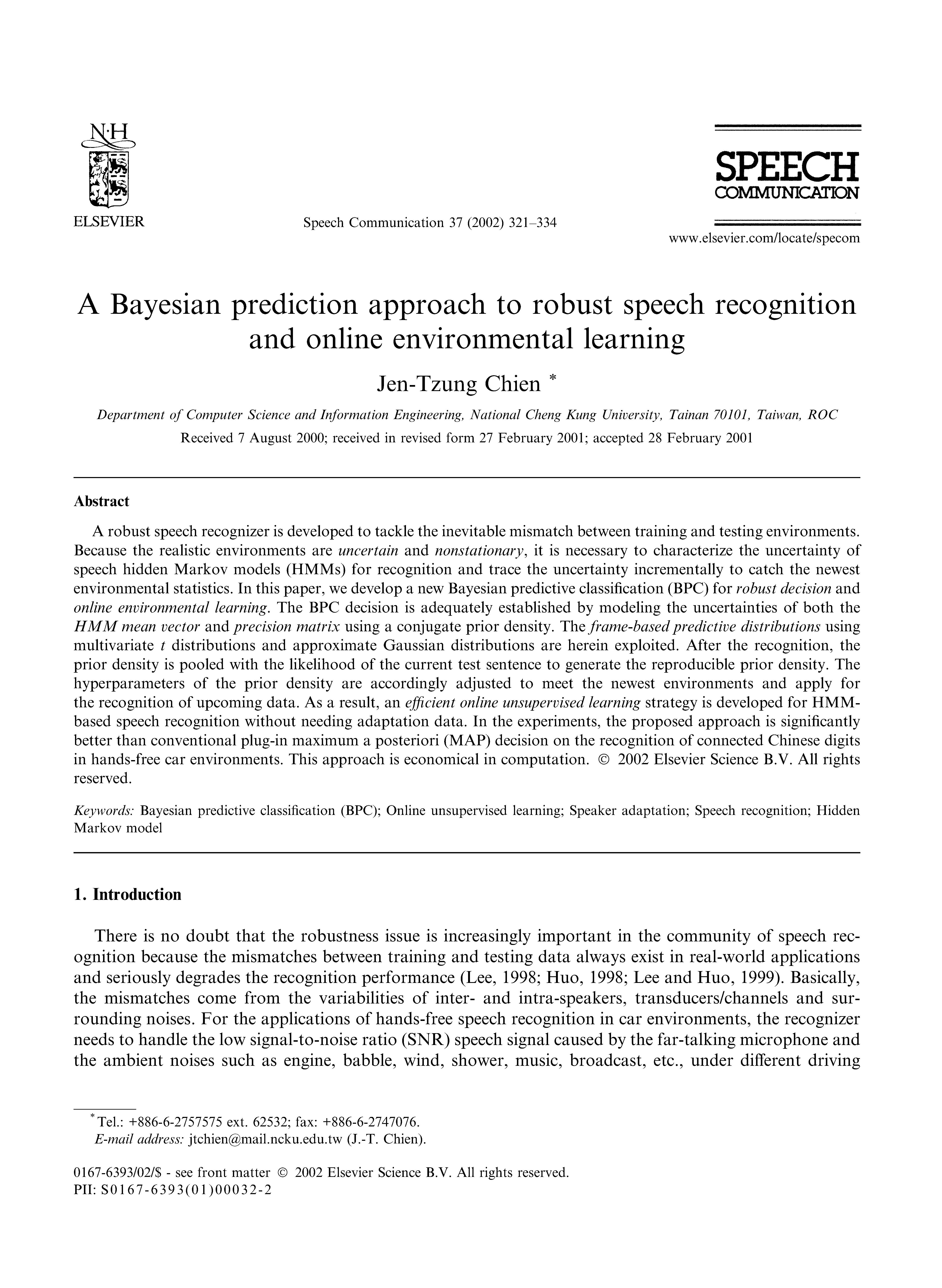 N·H

ELSEVIER

Speech Communication 37 (2002) 321–334

SPEECH
COMMUNICATION

www.elsevier.com/locate/specom

A Bayesian prediction approach to robust speech recognition and online environmental learning

Jen-Tzung Chien *

Department of Computer Science and Information Engineering, National Cheng Kung University, Tainan 70101, Taiwan, ROC

Received 7 August 2000; received in revised form 27 February 2001; accepted 28 February 2001

Abstract

A robust speech recognizer is developed to tackle the inevitable mismatch between training and testing environments. Because the realistic environments are uncertain and nonstationary, it is necessary to characterize the uncertainty of speech hidden Markov models (HMMs) for recognition and trace the uncertainty incrementally to catch the newest environmental statistics. In this paper, we develop a new Bayesian predictive classification (BPC) for robust decision and online environmental learning. The BPC decision is adequately established by modeling the uncertainties of both the HMM mean vector and precision matrix using a conjugate prior density. The frame-based predictive distributions using multivariate $t$ distributions and approximate Gaussian distributions are herein exploited. After the recognition, the prior density is pooled with the likelihood of the current test sentence to generate the reproducible prior density. The hyperparameters of the prior density are accordingly adjusted to meet the newest environments and apply for the recognition of upcoming data. As a result, an efficient online unsupervised learning strategy is developed for HMM-based speech recognition without needing adaptation data. In the experiments, the proposed approach is significantly better than conventional plug-in maximum a posteriori (MAP) decision on the recognition of connected Chinese digits in hands-free car environments. This approach is economical in computation. © 2002 Elsevier Science B.V. All rights reserved.

Keywords: Bayesian predictive classification (BPC); Online unsupervised learning; Speaker adaptation; Speech recognition; Hidden Markov model

1. Introduction

There is no doubt that the robustness issue is increasingly important in the community of speech recognition because the mismatches between training and testing data always exist in real-world applications and seriously degrades the recognition performance (Lee, 1998; Huo, 1998; Lee and Huo, 1999). Basically, the mismatches come from the variabilities of inter- and intra-speakers, transducers/channels and surrounding noises. For the applications of hands-free speech recognition in car environments, the recognizer needs to handle the low signal-to-noise ratio (SNR) speech signal caused by the far-talking microphone and the ambient noises such as engine, babble, wind, shower, music, broadcast, etc., under different driving

* Tel.: +886-6-2757575 ext. 62532; fax: +886-6-2747076.
E-mail address: jtchien@mail.ncku.edu.tw (J.-T. Chien).

0167-6393/02/$ - see front matter © 2002 Elsevier Science B.V. All rights reserved.
PII: S0167-6393(01)00032-2